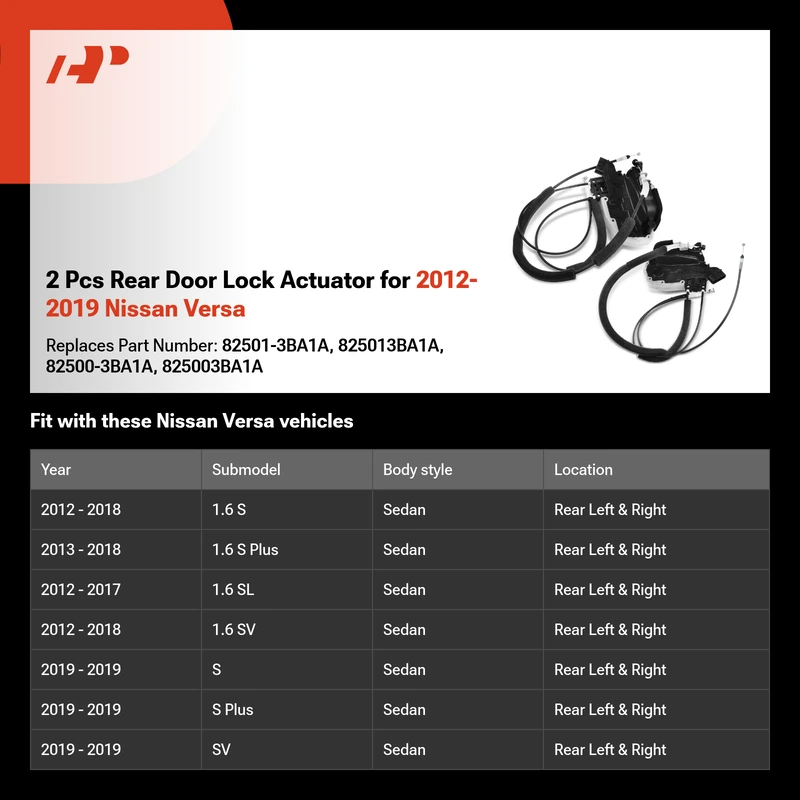 2 Pcs Rear Door Lock Actuator for 2012-2019 Nissan Versa

Replaces Part Number: 82501-3BA1A, 825013BA1A, 82500-3BA1A, 825003BA1A

Fit with these Nissan Versa vehicles

| Year | Submodel | Body style | Location |
|---|---|---|---|
| 2012 - 2018 | 1.6 S | Sedan | Rear Left & Right |
| 2013 - 2018 | 1.6 S Plus | Sedan | Rear Left & Right |
| 2012 - 2017 | 1.6 SL | Sedan | Rear Left & Right |
| 2012 - 2018 | 1.6 SV | Sedan | Rear Left & Right |
| 2019 - 2019 | S | Sedan | Rear Left & Right |
| 2019 - 2019 | S Plus | Sedan | Rear Left & Right |
| 2019 - 2019 | SV | Sedan | Rear Left & Right |